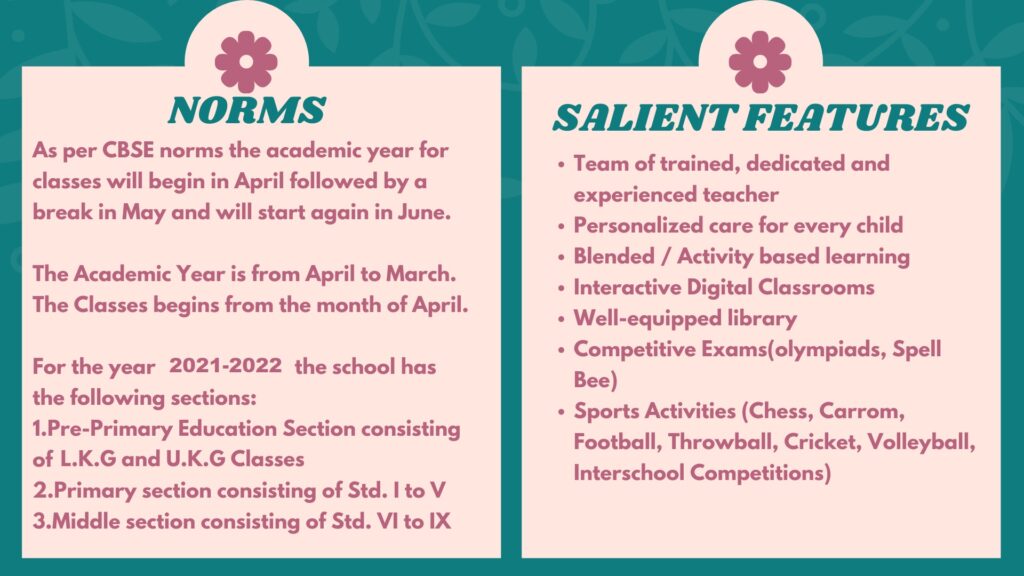 NORMS

As per CBSE norms the academic year for classes will begin in April followed by a break in May and will start again in June.

The Academic Year is from April to March. The Classes begins from the month of April.

For the year 2021-2022 the school has the following sections:
1.Pre-Primary Education Section consisting of L.K.G and U.K.G Classes
2.Primary section consisting of Std. I to V
3.Middle section consisting of Std. VI to IX

SALIENT FEATURES

• Team of trained, dedicated and experienced teacher
• Personalized care for every child
• Blended / Activity based learning
• Interactive Digital Classrooms
• Well-equipped library
• Competitive Exams(olympiads, Spell Bee)
• Sports Activities (Chess, Carrom, Football, Throwball, Cricket, Volleyball, Interschool Competitions)